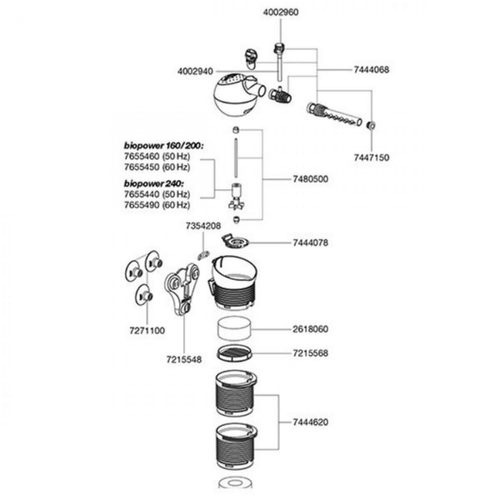 4002960

4002940

7444068

7447150

biopower 160/200:
7655460 (50 Hz)
7655450 (60 Hz)

biopower 240:
7655440 (50 Hz)
7655490 (60 Hz)

7480500

7354208

7444078

7271100

7215548

2618060

7215568

7444620